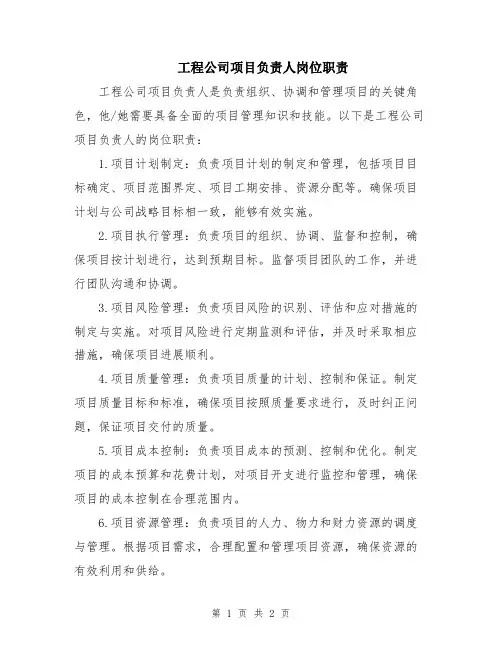 工程公司项目负责人岗位职责

工程公司项目负责人是负责组织、协调和管理项目的关键角色，他/她需要具备全面的项目管理知识和技能。以下是工程公司项目负责人的岗位职责：

1.项目计划制定：负责项目计划的制定和管理，包括项目目标确定、项目范围界定、项目工期安排、资源分配等。确保项目计划与公司战略目标相一致，能够有效实施。

2.项目执行管理：负责项目的组织、协调、监督和控制，确保项目按计划进行，达到预期目标。监督项目团队的工作，并进行团队沟通和协调。

3.项目风险管理：负责项目风险的识别、评估和应对措施的制定与实施。对项目风险进行定期监测和评估，并及时采取相应措施，确保项目进展顺利。

4.项目质量管理：负责项目质量的计划、控制和保证。制定项目质量目标和标准，确保项目按照质量要求进行，及时纠正问题，保证项目交付的质量。

5.项目成本控制：负责项目成本的预测、控制和优化。制定项目的成本预算和花费计划，对项目开支进行监控和管理，确保项目的成本控制在合理范围内。

6.项目资源管理：负责项目的人力、物力和财力资源的调度与管理。根据项目需求，合理配置和管理项目资源，确保资源的有效利用和供给。

第 1 页 共 2 页